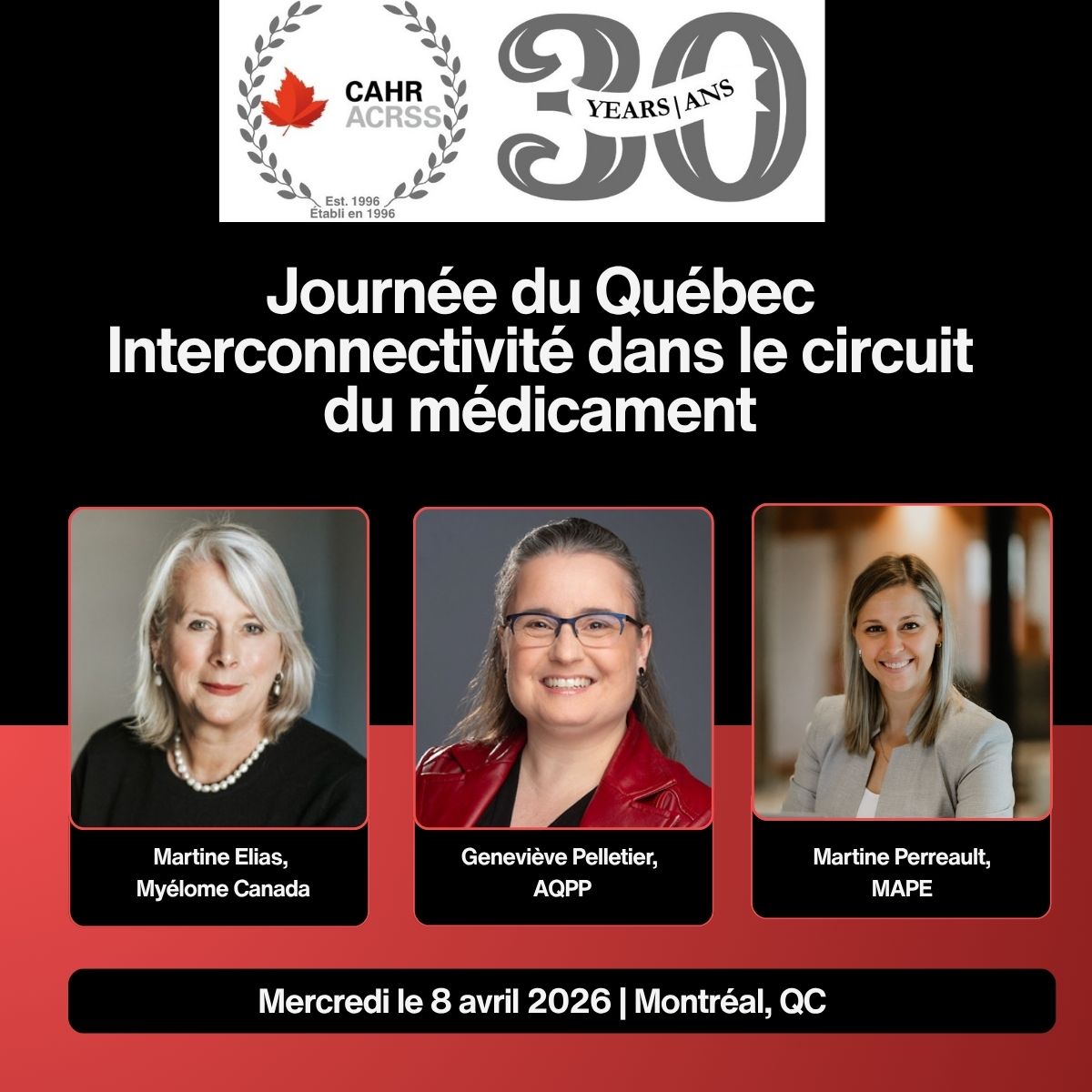 CAHR
ACRSS
Est. 1996
Établi en 1996

30
YEARS | ANS

Journée du Québec
Interconnectivité dans le circuit du médicament

Martine Elias,
Myélome Canada

Geneviève Pelletier,
AQPP

Martine Perreault,
MAPE

Mercredi le 8 avril 2026 | Montréal, QC